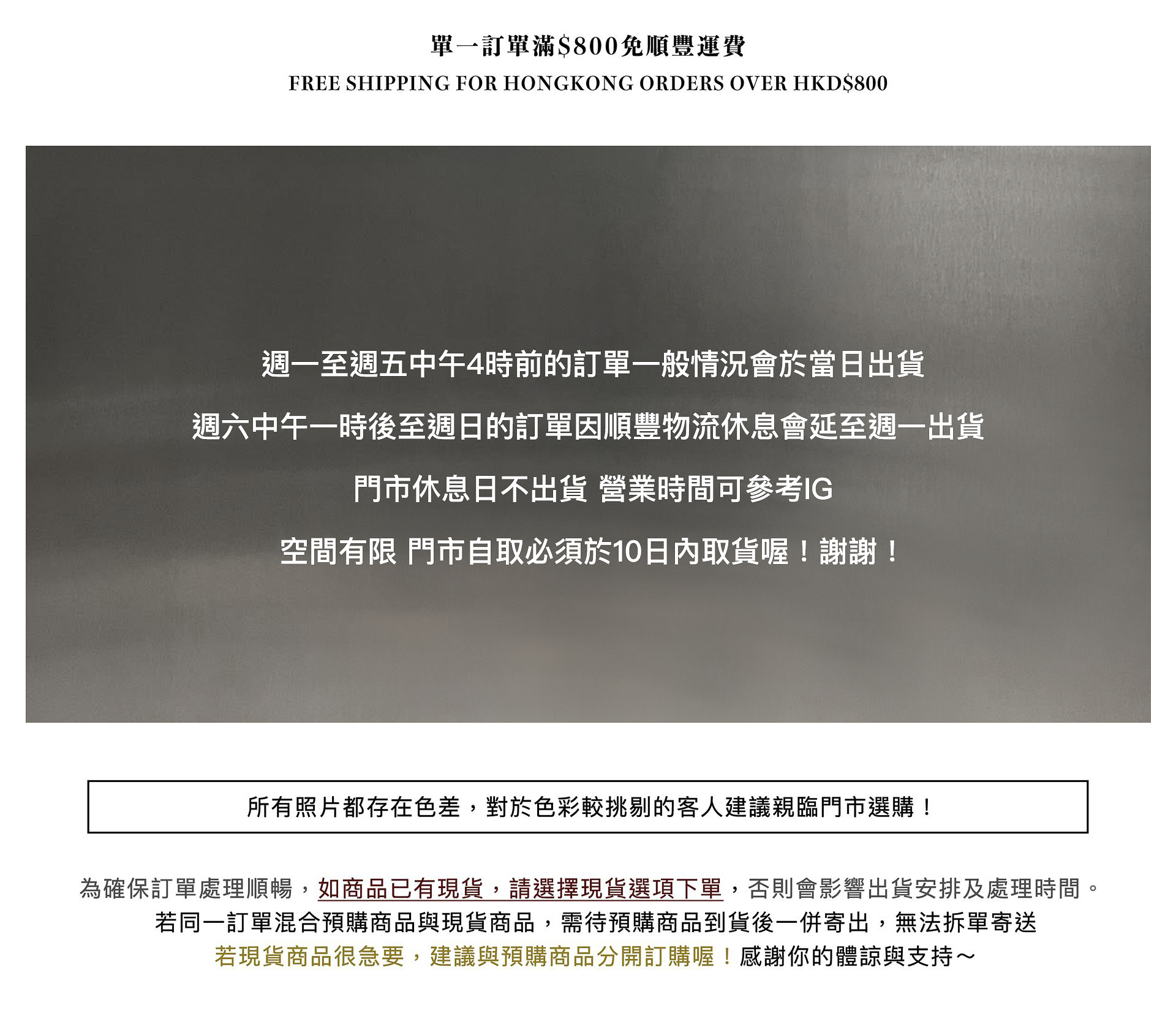 單一訂單滿$800免順豐運費
FREE SHIPPING FOR HONGKONG ORDERS OVER HKD$800

週一至週五中午4時前的訂單一般情況會於當日出貨

週六中午一時後至週日的訂單因順豐物流休息會延至週一出貨

門市休息日不出貨 營業時間可參考IG

空間有限 門市自取必須於10日內取貨喔！謝謝！

所有照片都存在色差，對於色彩較挑剔的客人建議親臨門市選購！

為確保訂單處理順暢，如商品已有現貨，請選擇現貨選項下單，否則會影響出貨安排及處理時間。
若同一訂單混合預購商品與現貨商品，需待預購商品到貨後一併寄出，無法拆單寄送
若現貨商品很急要，建議與預購商品分開訂購喔！感謝你的體諒與支持～